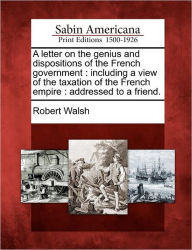 Sabin Americana
Print Editions 1500-1926

A letter on the genius and dispositions of the French government : including a view of the taxation of the French empire : addressed to a friend.

Robert Walsh